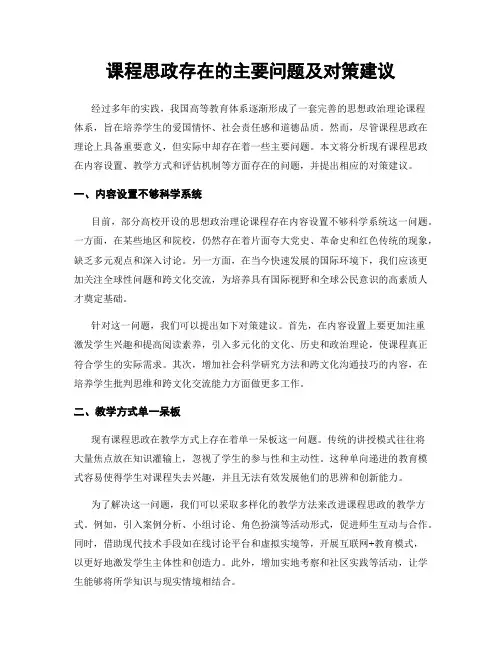 课程思政存在的主要问题及对策建议

经过多年的实践，我国高等教育体系逐渐形成了一套完善的思想政治理论课程体系，旨在培养学生的爱国情怀、社会责任感和道德品质。然而，尽管课程思政在理论上具备重要意义，但实际中却存在着一些主要问题。本文将分析现有课程思政在内容设置、教学方式和评估机制等方面存在的问题，并提出相应的对策建议。

一、内容设置不够科学系统

目前，部分高校开设的思想政治理论课程存在内容设置不够科学系统这一问题。一方面，在某些地区和院校，仍然存在着片面夸大党史、革命史和红色传统的现象，缺乏多元观点和深入讨论。另一方面，在当今快速发展的国际环境下，我们应该更加关注全球性问题和跨文化交流，为培养具有国际视野和全球公民意识的高素质人才奠定基础。

针对这一问题，我们可以提出如下对策建议。首先，在内容设置上要更加注重激发学生兴趣和提高阅读素养，引入多元化的文化、历史和政治理论，使课程真正符合学生的实际需求。其次，增加社会科学研究方法和跨文化沟通技巧的内容，在培养学生批判思维和跨文化交流能力方面做更多工作。

二、教学方式单一呆板

现有课程思政在教学方式上存在着单一呆板这一问题。传统的讲授模式往往将大量焦点放在知识灌输上，忽视了学生的参与性和主动性。这种单向递进的教育模式容易使得学生对课程失去兴趣，并且无法有效发展他们的思辨和创新能力。

为了解决这一问题，我们可以采取多样化的教学方法来改进课程思政的教学方式。例如，引入案例分析、小组讨论、角色扮演等活动形式，促进师生互动与合作。同时，借助现代技术手段如在线讨论平台和虚拟实境等，开展互联网+教育模式，以更好地激发学生主体性和创造力。此外，增加实地考察和社区实践等活动，让学生能够将所学知识与现实情境相结合。